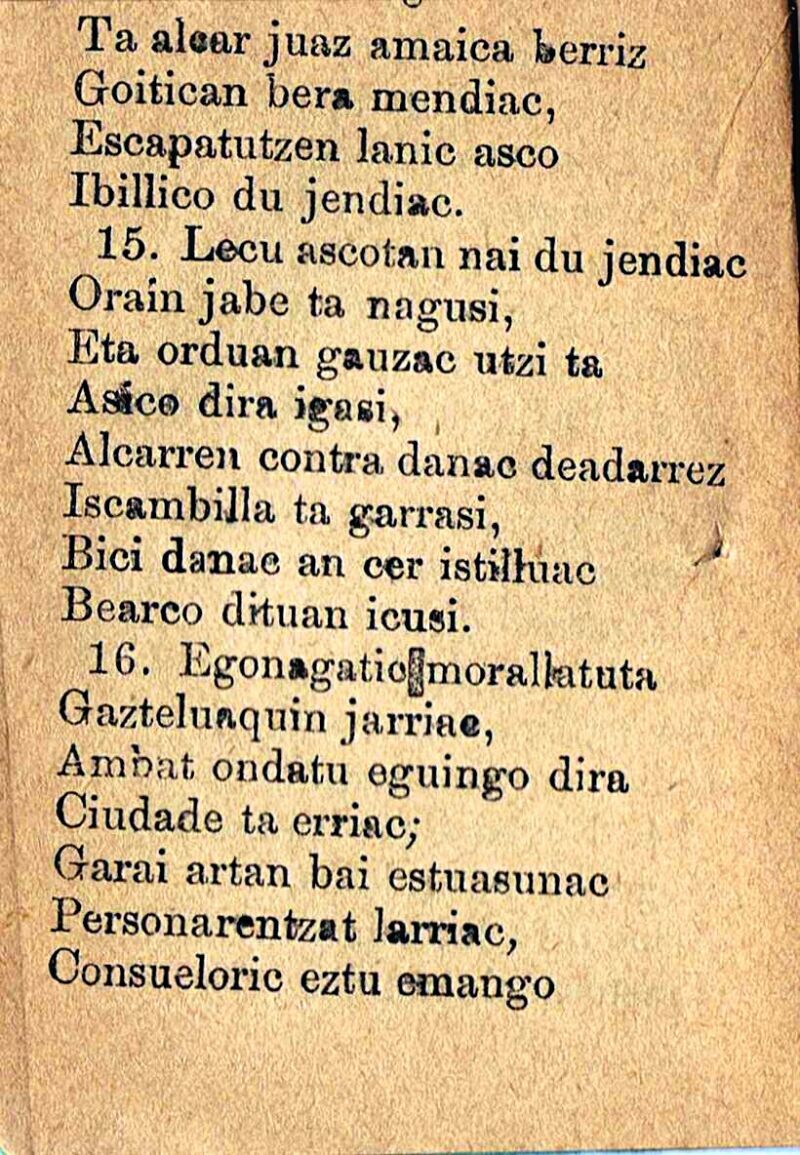 Ta alcar juaz amaica berriz
Goitican bera mendiac,
Escapatutzen lanic asco
Ibillico du jendiac.

15. Lecu ascotan nai du jendiac
Orain jabe ta nagusi,
Eta orduan gauzac utzi ta
Asico dira igasi,
Alcarren contra danac deadarrez
Iscambilla ta garrasi,
Bici danac an cer istilluac
Bearco dituan icusi.

16. Egonagatic morallatuta
Gazteluaquin jarriac,
Ambat ondatu eguingo dira
Ciudade ta erriac;
Garai artan bai estuasunac
Personarentzat larriac,
Consueloric eztu emango